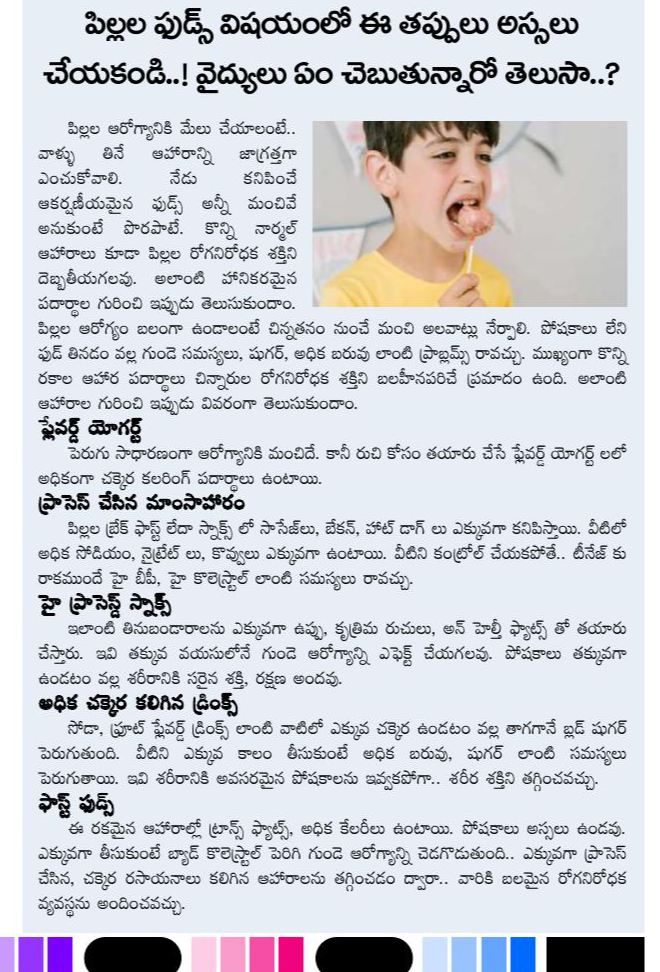 పిల్లల ఫుడ్స్ విషయంలో ఈ తప్పులు అస్సలు చేయకండి..! వైద్యులు ఏం చెబుతున్నారో తెలుసా..?

పిల్లల ఆరోగ్యానికి మేలు చేయాలంటే.. వాళ్ళు తినే ఆహారాన్ని జాగ్రత్తగా ఎంచుకోవాలి. నేడు కనిపించే ఆకర్షణీయమైన ఫుడ్స్ అన్నీ మంచివే అనుకుంటే పొరపాటే. కొన్ని నార్మల్ ఆహారాలు కూడా పిల్లల రోగనిరోధక శక్తిని దెబ్బతీయగలవు. అలాంటి హానికరమైన పదార్థాల గురించి ఇప్పుడు తెలుసుకుందాం. పిల్లల ఆరోగ్యం బలంగా ఉండాలంటే చిన్నతనం నుంచే మంచి అలవాట్లు నేర్పాలి. పోషకాలు లేని ఫుడ్ తినడం వల్ల గుండె సమస్యలు, షుగర్, అధిక బరువు లాంటి ప్రాబ్లమ్స్ రావచ్చు. ముఖ్యంగా కొన్ని రకాల ఆహార పదార్థాలు చిన్నారుల రోగనిరోధక శక్తిని బలహీనపరిచే ప్రమాదం ఉంది. అలాంటి ఆహారాల గురించి ఇప్పుడు వివరంగా తెలుసుకుందాం.

ఫ్లేవర్డ్ యోగర్ట్

పెరుగు సాధారణంగా ఆరోగ్యానికి మంచిదే. కానీ రుచి కోసం తయారు చేసే ఫ్లేవర్డ్ యోగర్ట్ లలో అధికంగా చక్కెర కలరింగ్ పదార్థాలు ఉంటాయి.

ప్రాసెస్ చేసిన మాంసాహారం

పిల్లల బ్రేక్ ఫాస్ట్ లేదా స్నాక్స్ లో సాసేజ్‌లు, బేకన్, హాట్ డాగ్ లు ఎక్కువగా కనిపిస్తాయి. వీటిలో అధిక సోడియం, నైట్రేట్ లు, కొవ్వులు ఎక్కువగా ఉంటాయి. వీటిని కంట్రోల్ చేయకపోతే.. టీనేజ్ కు రాకముందే హై బీపీ, హై కొలెస్ట్రాల్ లాంటి సమస్యలు రావచ్చు.

హై ప్రాసెస్డ్ స్నాక్స్

ఇలాంటి తినుబండారాలను ఎక్కువగా ఉప్పు, కృత్రిమ రుచులు, అన్ హెల్తీ ఫ్యాట్స్ తో తయారు చేస్తారు. ఇవి తక్కువ వయసులోనే గుండె ఆరోగ్యాన్ని ఎఫెక్ట్ చేయగలవు. పోషకాలు తక్కువగా ఉండటం వల్ల శరీరానికి సరైన శక్తి, రక్షణ అందవు.

అధిక చక్కెర కలిగిన డ్రింక్స్

సోడా, ఫ్రూట్ ఫ్లేవర్డ్ డ్రింక్స్ లాంటి వాటిలో ఎక్కువ చక్కెర ఉండటం వల్ల తాగగానే బ్లడ్ షుగర్ పెరుగుతుంది. వీటిని ఎక్కువ కాలం తీసుకుంటే అధిక బరువు, షుగర్ లాంటి సమస్యలు పెరుగుతాయి. ఇవి శరీరానికి అవసరమైన పోషకాలను ఇవ్వకపోగా.. శరీర శక్తిని తగ్గించవచ్చు.

ఫాస్ట్ ఫుడ్స్

ఈ రకమైన ఆహారాల్లో ట్రాన్స్ ఫ్యాట్స్, అధిక కేలరీలు ఉంటాయి. పోషకాలు అస్సలు ఉండవు. ఎక్కువగా తీసుకుంటే బ్యాడ్ కొలెస్ట్రాల్ పెరిగి గుండె ఆరోగ్యాన్ని చెడగొడుతుంది.. ఎక్కువగా ప్రాసెస్ చేసిన, చక్కెర రసాయనాలు కలిగిన ఆహారాలను తగ్గించడం ద్వారా.. వారికి బలమైన రోగనిరోధక వ్యవస్థను అందించవచ్చు.